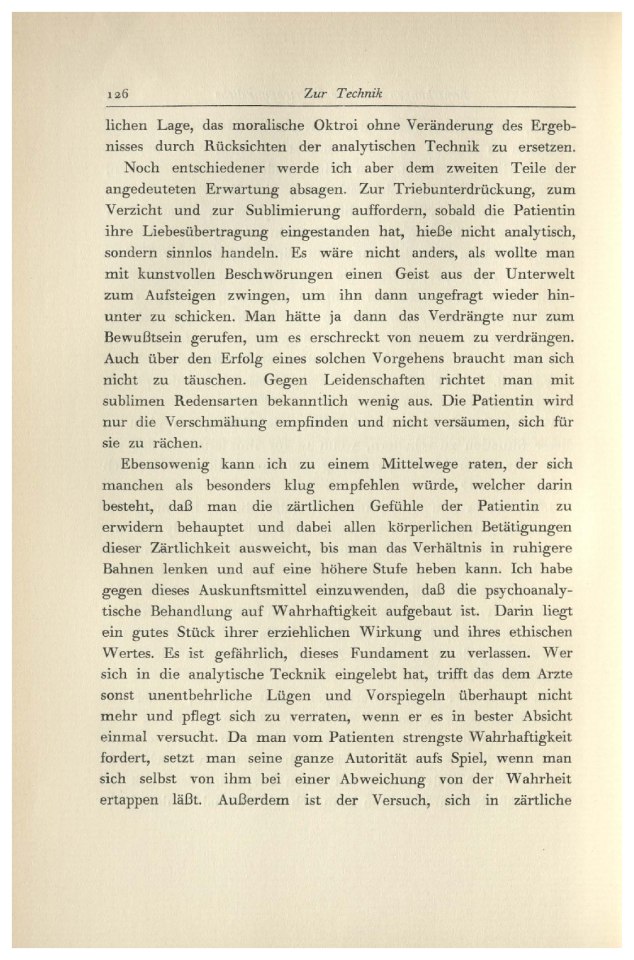 126 Zur Technik

lichen Lage, das moralische Oktroi ohne Veränderung des Ergebnisses durch Rücksichten der analytischen Technik zu ersetzen.

Noch entschiedener werde ich aber dem zweiten Teile der angedeuteten Erwartung absagen. Zur Triebunterdrückung, zum Verzicht und zur Sublimierung auffordern, sobald die Patientin ihre Liebesübertragung eingestanden hat, hieße nicht analytisch, sondern sinnlos handeln. Es wäre nicht anders, als wollte man mit kunstvollen Beschwörungen einen Geist aus der Unterwelt zum Aufsteigen zwingen, um ihn dann ungefragt wieder hinunter zu schicken. Man hätte ja dann das Verdrängte nur zum Bewußtsein gerufen, um es erschreckt von neuem zu verdrängen. Auch über den Erfolg eines solchen Vorgehens braucht man sich nicht zu täuschen. Gegen Leidenschaften richtet man mit sublimen Redensarten bekanntlich wenig aus. Die Patientin wird nur die Verschmähung empfinden und nicht versäumen, sich für sie zu rächen.

Ebensowenig kann ich zu einem Mittelwege raten, der sich manchen als besonders klug empfehlen würde, welcher darin besteht, daß man die zärtlichen Gefühle der Patientin zu erwidern behauptet und dabei allen körperlichen Betätigungen dieser Zärtlichkeit ausweicht, bis man das Verhältnis in ruhigere Bahnen lenken und auf eine höhere Stufe heben kann. Ich habe gegen dieses Auskunftsmittel einzuwenden, daß die psychoanalytische Behandlung auf Wahrhaftigkeit aufgebaut ist. Darin liegt ein gutes Stück ihrer erziehlichen Wirkung und ihres ethischen Wertes. Es ist gefährlich, dieses Fundament zu verlassen. Wer sich in die analytische Tecknik eingelebt hat, trifft das dem Arzte sonst unentbehrliche Lügen und Vorspiegeln überhaupt nicht mehr und pflegt sich zu verraten, wenn er es in bester Absicht einmal versucht. Da man vom Patienten strengste Wahrhaftigkeit fordert, setzt man seine ganze Autorität aufs Spiel, wenn man sich selbst von ihm bei einer Abweichung von der Wahrheit ertappen läßt. Außerdem ist der Versuch, sich in zärtliche